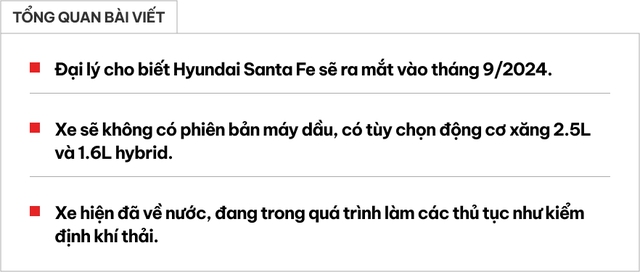 TỔNG QUAN BÀI VIẾT

Đại lý cho biết Hyundai Santa Fe sẽ ra mắt vào tháng 9/2024.

Xe sẽ không có phiên bản máy dầu, có tùy chọn động cơ xăng 2.5L và 1.6L hybrid.

Xe hiện đã về nước, đang trong quá trình làm các thủ tục như kiểm định khí thải.